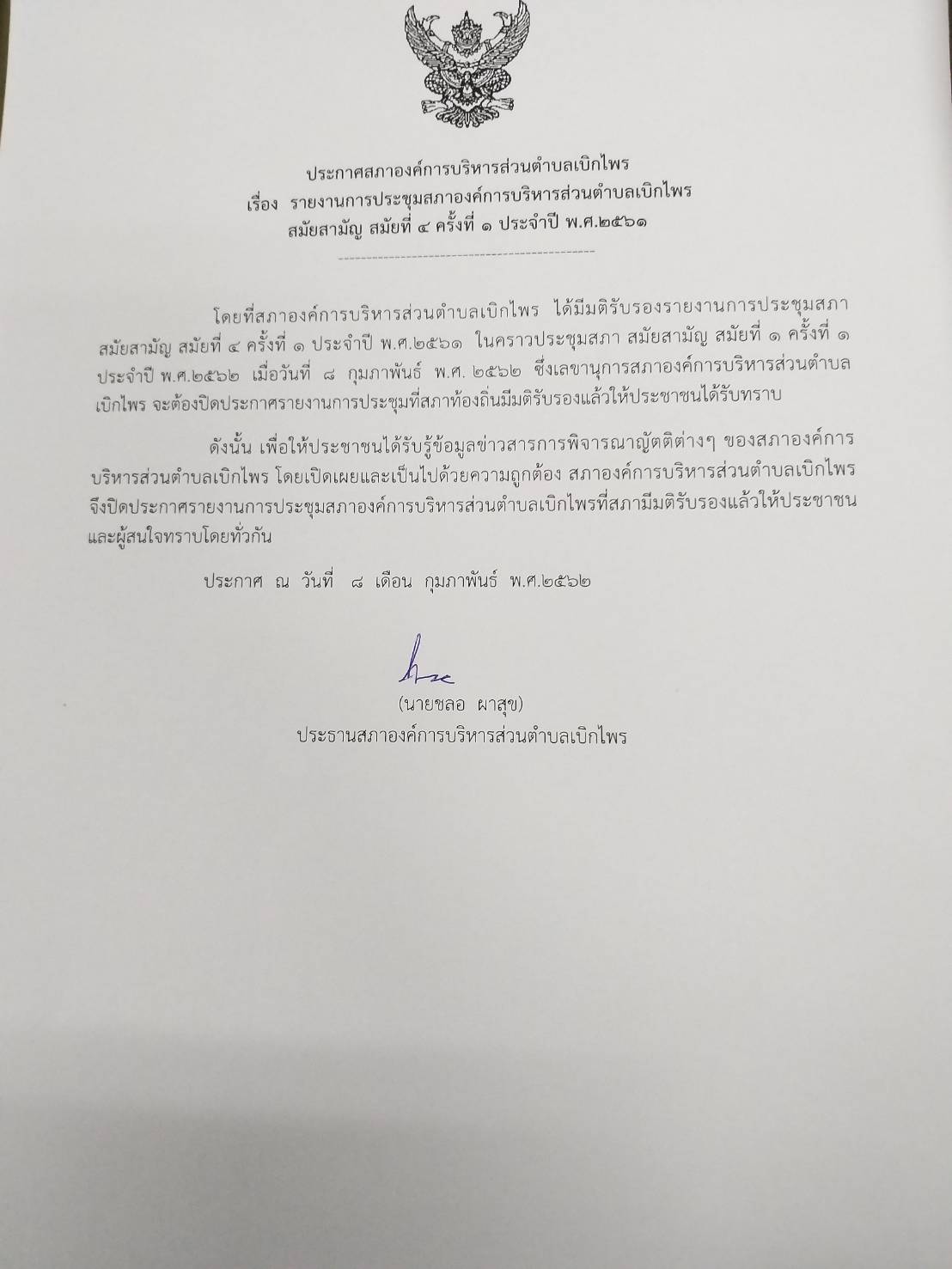 ประกาศสภาองค์การบริหารส่วนตำบลเบิกไพร
เรื่อง รายงานการประชุมสภาองค์การบริหารส่วนตำบลเบิกไพร
สมัยสามัญ สมัยที่ ๔ ครั้งที่ ๑ ประจำปี พ.ศ.๒๕๖๑

โดยที่สภาองค์การบริหารส่วนตำบลเบิกไพร ได้มีมติรับรองรายงานการประชุมสภา สมัยสามัญ สมัยที่ ๔ ครั้งที่ ๑ ประจำปี พ.ศ.๒๕๖๑ ในคราวประชุมสภา สมัยสามัญ สมัยที่ ๑ ครั้งที่ ๑ ประจำปี พ.ศ.๒๕๖๒ เมื่อวันที่ ๘ กุมภาพันธ์ พ.ศ. ๒๕๖๒ ซึ่งเลขานุการสภาองค์การบริหารส่วนตำบลเบิกไพร จะต้องปิดประกาศรายงานการประชุมที่สภาท้องถิ่นมีมติรับรองแล้วให้ประชาชนได้รับทราบ

ดังนั้น เพื่อให้ประชาชนได้รับรู้ข้อมูลข่าวสารการพิจารณาญัตติต่างๆ ของสภาองค์การบริหารส่วนตำบลเบิกไพร โดยเปิดเผยและเป็นไปด้วยความถูกต้อง สภาองค์การบริหารส่วนตำบลเบิกไพร จึงปิดประกาศรายงานการประชุมสภาองค์การบริหารส่วนตำบลเบิกไพรที่สภามีมติรับรองแล้วให้ประชาชนและผู้สนใจทราบโดยทั่วกัน

ประกาศ ณ วันที่ ๘ เดือน กุมภาพันธ์ พ.ศ.๒๕๖๒

(นายชลอ ผาสุข)
ประธานสภาองค์การบริหารส่วนตำบลเบิกไพร